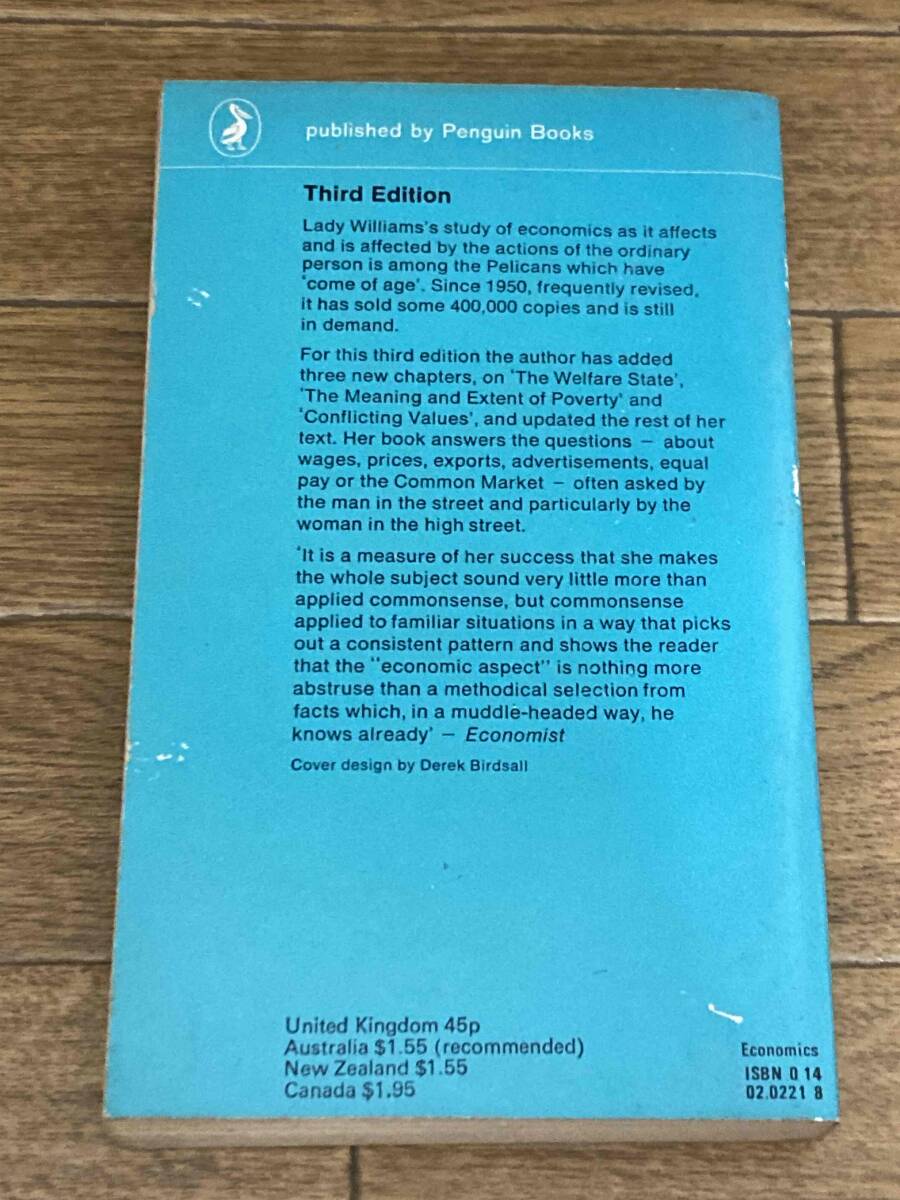 published by Penguin Books

Third Edition

Lady Williams's study of economics as it affects and is affected by the actions of the ordinary person is among the Pelicans which have 'come of age'. Since 1950, frequently revised, it has sold some 400,000 copies and is still in demand.

For this third edition the author has added three new chapters, on 'The Welfare State', 'The Meaning and Extent of Poverty' and 'Conflicting Values', and updated the rest of her text. Her book answers the questions – about wages, prices, exports, advertisements, equal pay or the Common Market – often asked by the man in the street and particularly by the woman in the high street.

'It is a measure of her success that she makes the whole subject sound very little more than applied commonsense, but commonsense applied to familiar situations in a way that picks out a consistent pattern and shows the reader that the "economic aspect" is nothing more abstruse than a methodical selection from facts which, in a muddle-headed way, he knows already' – Economist

Cover design by Derek Birdsall

United Kingdom 45p
Australia $1.55 (recommended)
New Zealand $1.55
Canada $1.95

Economics
ISBN 0 14
02.0221 8